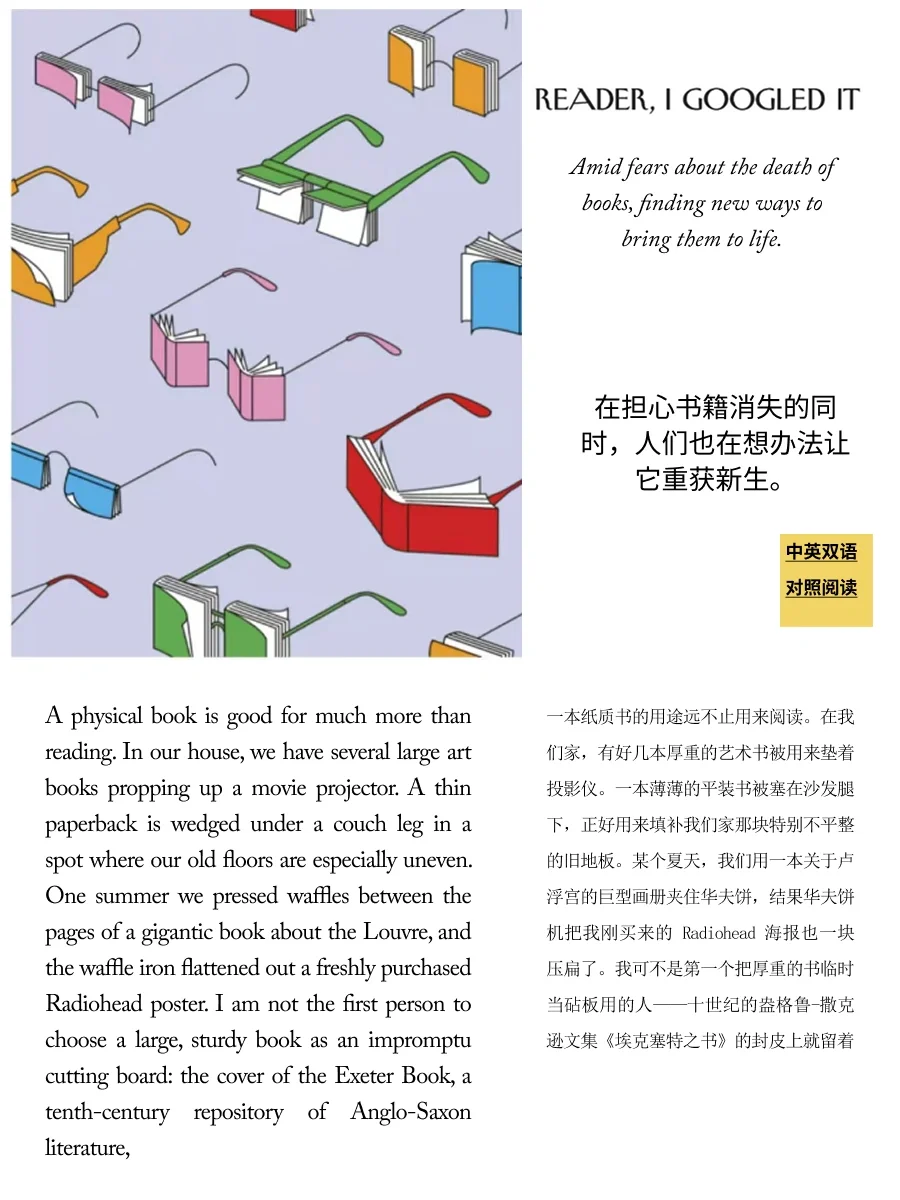 READER, I GOOGLED IT

Amid fears about the death of books, finding new ways to bring them to life.

在担心书籍消失的同时，人们也在想办法让它重获新生。

中英双语
对照阅读

A physical book is good for much more than reading. In our house, we have several large art books propping up a movie projector. A thin paperback is wedged under a couch leg in a spot where our old floors are especially uneven. One summer we pressed waffles between the pages of a gigantic book about the Louvre, and the waffle iron flattened out a freshly purchased Radiohead poster. I am not the first person to choose a large, sturdy book as an impromptu cutting board: the cover of the Exeter Book, a tenth-century repository of Anglo-Saxon literature,

一本纸质书的用途远不止用来阅读。在我们家，有好几本厚重的艺术书被用来垫着投影仪。一本薄薄的平装书被塞在沙发腿下，正好用来填补我们家那块特别不平整的旧地板。某个夏天，我们用一本关于卢浮宫的巨型画册夹住华夫饼，结果华夫饼机把我刚买来的 Radiohead 海报也一块压扁了。我可不是第一个把厚重的书临时当砧板用的人——十世纪的盎格鲁-撒克逊文集《埃克塞特之书》的封皮上就留着